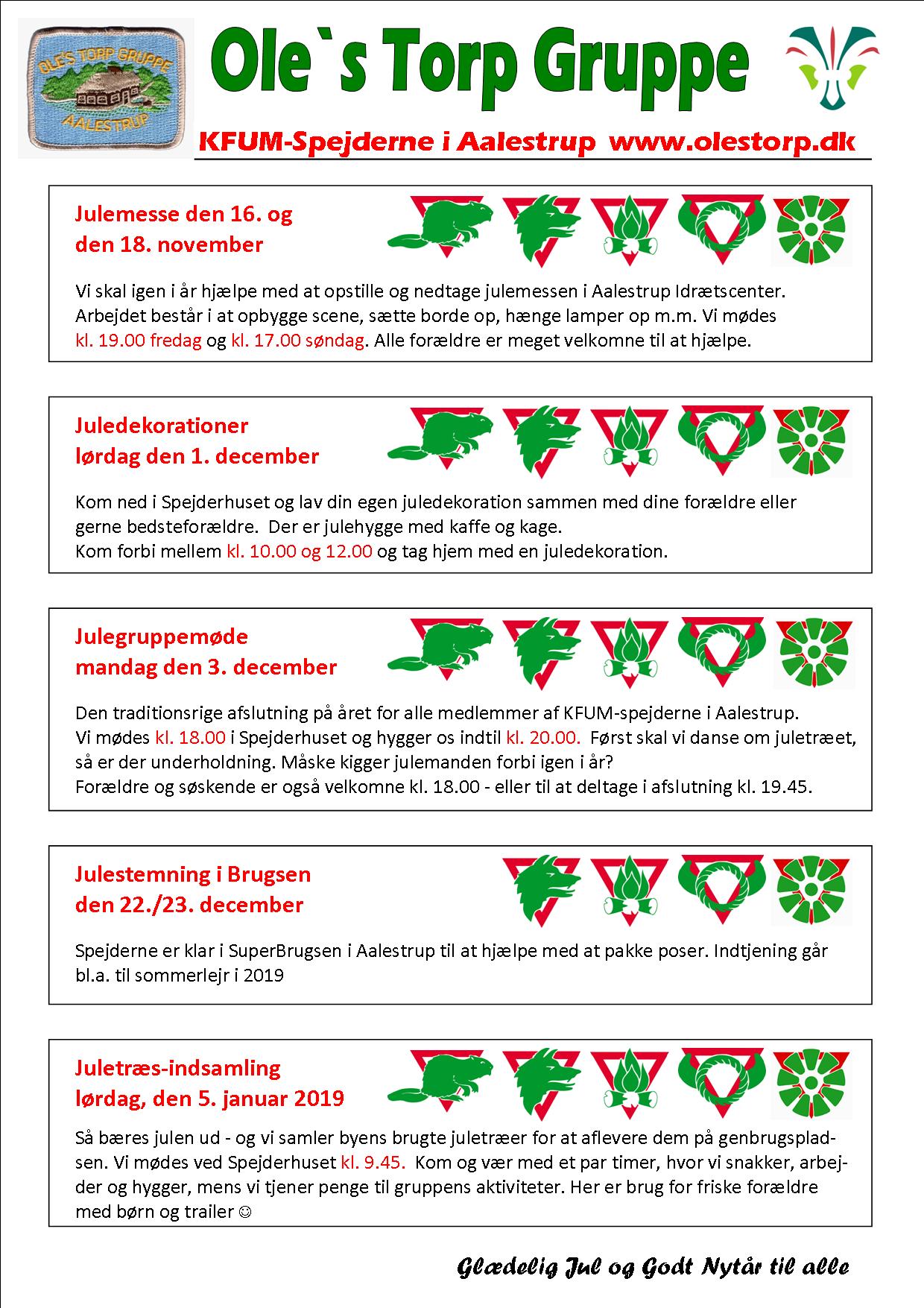 OLE'S TORP GRUPPE
AALESTRUP

Ole`s Torp Gruppe

KFUM-Spejderne i Aalestrup www.olestorp.dk

Julemesse den 16. og den 18. november

Vi skal igen i år hjælpe med at opstille og nedtage julemessen i Aalestrup Idrætscenter. Arbejdet består i at opbygge scene, sætte borde op, hænge lamper op m.m. Vi mødes kl. 19.00 fredag og kl. 17.00 søndag. Alle forældre er meget velkomne til at hjælpe.

Juledekorationer lørdag den 1. december

Kom ned i Spejderhuset og lav din egen juledekoration sammen med dine forældre eller gerne bedsteforældre. Der er julehygge med kaffe og kage.
Kom forbi mellem kl. 10.00 og 12.00 og tag hjem med en juledekoration.

Julegruppemøde mandag den 3. december

Den traditionsrige afslutning på året for alle medlemmer af KFUM-spejderne i Aalestrup.
Vi mødes kl. 18.00 i Spejderhuset og hygger os indtil kl. 20.00. Først skal vi danse om juletræet, så er der underholdning. Måske kigger julemanden forbi igen i år?
Forældre og søskende er også velkomne kl. 18.00 - eller til at deltage i afslutning kl. 19.45.

Julestemning i Brugsen den 22./23. december

Spejderne er klar i SuperBrugsen i Aalestrup til at hjælpe med at pakke poser. Indtjening går bl.a. til sommerlejr i 2019

Juletræs-indsamling lørdag, den 5. januar 2019

Så bæres julen ud - og vi samler byens brugte juletræer for at aflevere dem på genbrugspladsen. Vi mødes ved Spejderhuset kl. 9.45. Kom og vær med et par timer, hvor vi snakker, arbejder og hygger, mens vi tjener penge til gruppens aktiviteter. Her er brug for friske forældre med børn og trailer ☺

Glædelig Jul og Godt Nytår til alle